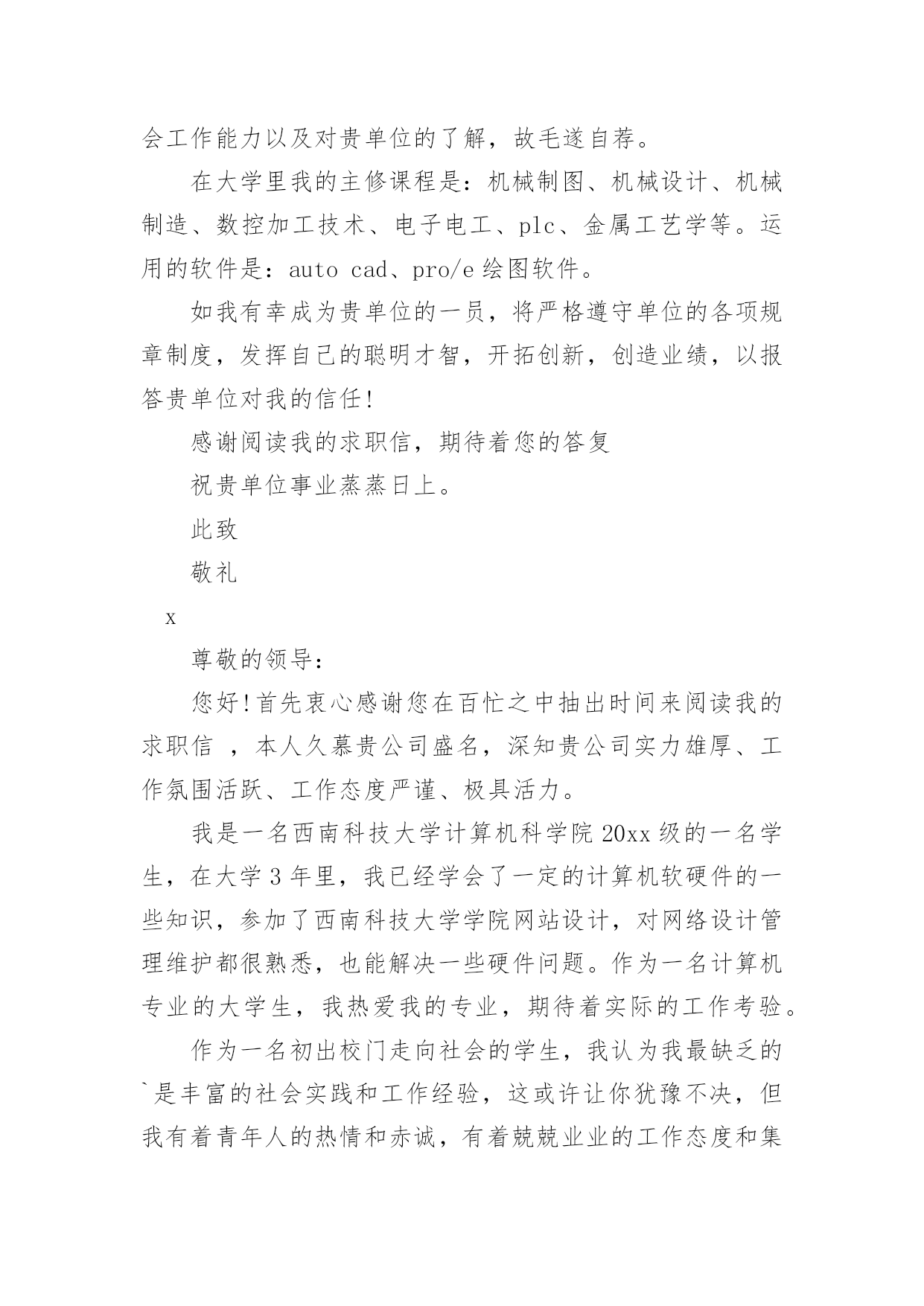 会工作能力以及对贵单位的了解，故毛遂自荐。

在大学里我的主修课程是：机械制图、机械设计、机械制造、数控加工技术、电子电工、plc、金属工艺学等。运用的软件是：auto cad、pro/e 绘图软件。

如我有幸成为贵单位的一员，将严格遵守单位的各项规章制度，发挥自己的聪明才智，开拓创新，创造业绩，以报答贵单位对我的信任！

感谢阅读我的求职信，期待着您的答复

祝贵单位事业蒸蒸日上。

此致

敬礼

x

尊敬的领导：

您好！首先衷心感谢您在百忙之中抽出时间来阅读我的求职信 ，本人久慕贵公司盛名，深知贵公司实力雄厚、工作氛围活跃、工作态度严谨、极具活力。

我是一名西南科技大学计算机科学院 20xx 级的一名学生，在大学 3 年里，我已经学会了一定的计算机软硬件的一些知识，参加了西南科技大学学院网站设计，对网络设计管理维护都很熟悉，也能解决一些硬件问题。作为一名计算机专业的大学生，我热爱我的专业，期待着实际的工作考验。

作为一名初出校门走向社会的学生，我认为我最缺乏的`是丰富的社会实践和工作经验，这或许让你犹豫不决，但我有着青年人的热情和赤诚，有着兢兢业业的工作态度和集